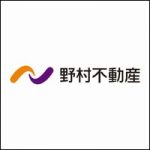 野村不動産